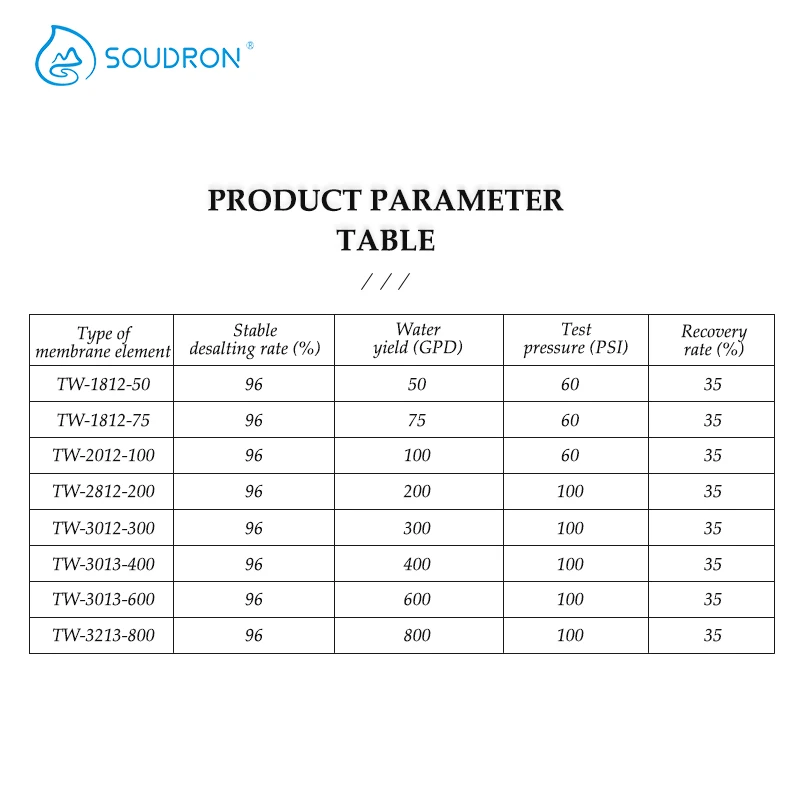 SOUDRON®

PRODUCT PARAMETER TABLE

/ / /

| Type of membrane element | Stable desalting rate (%) | Water yield (GPD) | Test pressure (PSI) | Recovery rate (%) |
|---|---|---|---|---|
| TW-1812-50 | 96 | 50 | 60 | 35 |
| TW-1812-75 | 96 | 75 | 60 | 35 |
| TW-2012-100 | 96 | 100 | 60 | 35 |
| TW-2812-200 | 96 | 200 | 100 | 35 |
| TW-3012-300 | 96 | 300 | 100 | 35 |
| TW-3013-400 | 96 | 400 | 100 | 35 |
| TW-3013-600 | 96 | 600 | 100 | 35 |
| TW-3213-800 | 96 | 800 | 100 | 35 |